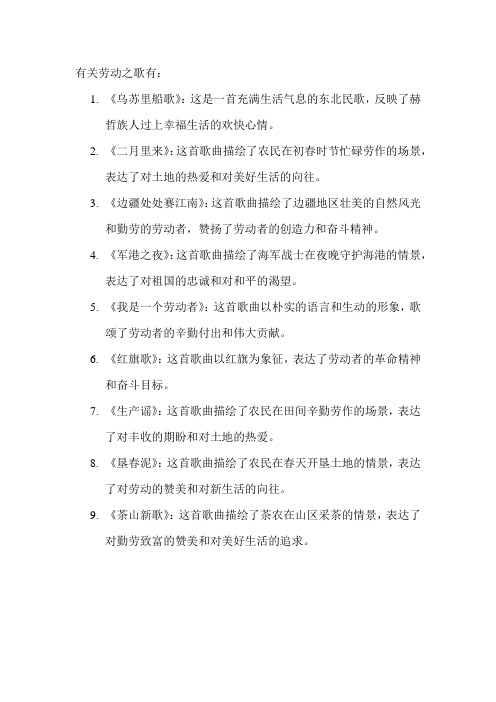 有关劳动之歌有：

1. 《乌苏里船歌》：这是一首充满生活气息的东北民歌，反映了赫哲族人过上幸福生活的欢快心情。

2. 《二月里来》：这首歌曲描绘了农民在初春时节忙碌劳作的场景，表达了对土地的热爱和对美好生活的向往。

3. 《边疆处处赛江南》：这首歌曲描绘了边疆地区壮美的自然风光和勤劳的劳动者，赞扬了劳动者的创造力和奋斗精神。

4. 《军港之夜》：这首歌曲描绘了海军战士在夜晚守护海港的情景，表达了对祖国的忠诚和对和平的渴望。

5. 《我是一个劳动者》：这首歌曲以朴实的语言和生动的形象，歌颂了劳动者的辛勤付出和伟大贡献。

6. 《红旗歌》：这首歌曲以红旗为象征，表达了劳动者的革命精神和奋斗目标。

7. 《生产谣》：这首歌曲描绘了农民在田间辛勤劳作的场景，表达了对丰收的期盼和对土地的热爱。

8. 《垦春泥》：这首歌曲描绘了农民在春天开垦土地的情景，表达了对劳动的赞美和对新生活的向往。

9. 《茶山新歌》：这首歌曲描绘了茶农在山区采茶的情景，表达了对勤劳致富的赞美和对美好生活的追求。